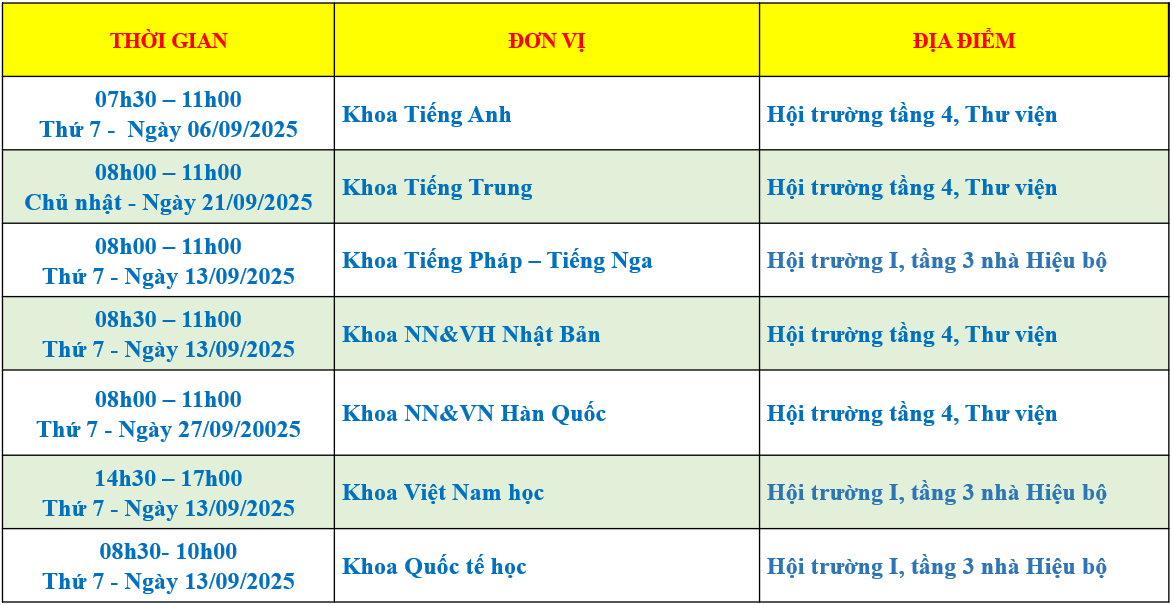 | THỜI GIAN | ĐƠN VỊ | ĐỊA ĐIỂM |
|---|---|---|
| 07h30 – 11h00 Thứ 7 -  Ngày 06/09/2025 | Khoa Tiếng Anh | Hội trường tầng 4, Thư viện |
| 08h00 – 11h00 Chủ nhật - Ngày 21/09/2025 | Khoa Tiếng Trung | Hội trường tầng 4, Thư viện |
| 08h00 – 11h00 Thứ 7 - Ngày 13/09/2025 | Khoa Tiếng Pháp – Tiếng Nga | Hội trường I, tầng 3 nhà Hiệu bộ |
| 08h30 – 11h00 Thứ 7 - Ngày 13/09/2025 | Khoa NN&VH Nhật Bản | Hội trường tầng 4, Thư viện |
| 08h00 – 11h00 Thứ 7 - Ngày 27/09/20025 | Khoa NN&VN Hàn Quốc | Hội trường tầng 4, Thư viện |
| 14h30 – 17h00 Thứ 7 - Ngày 13/09/2025 | Khoa Việt Nam học | Hội trường I, tầng 3 nhà Hiệu bộ |
| 08h30- 10h00 Thứ 7 - Ngày 13/09/2025 | Khoa Quốc tế học | Hội trường I, tầng 3 nhà Hiệu bộ |